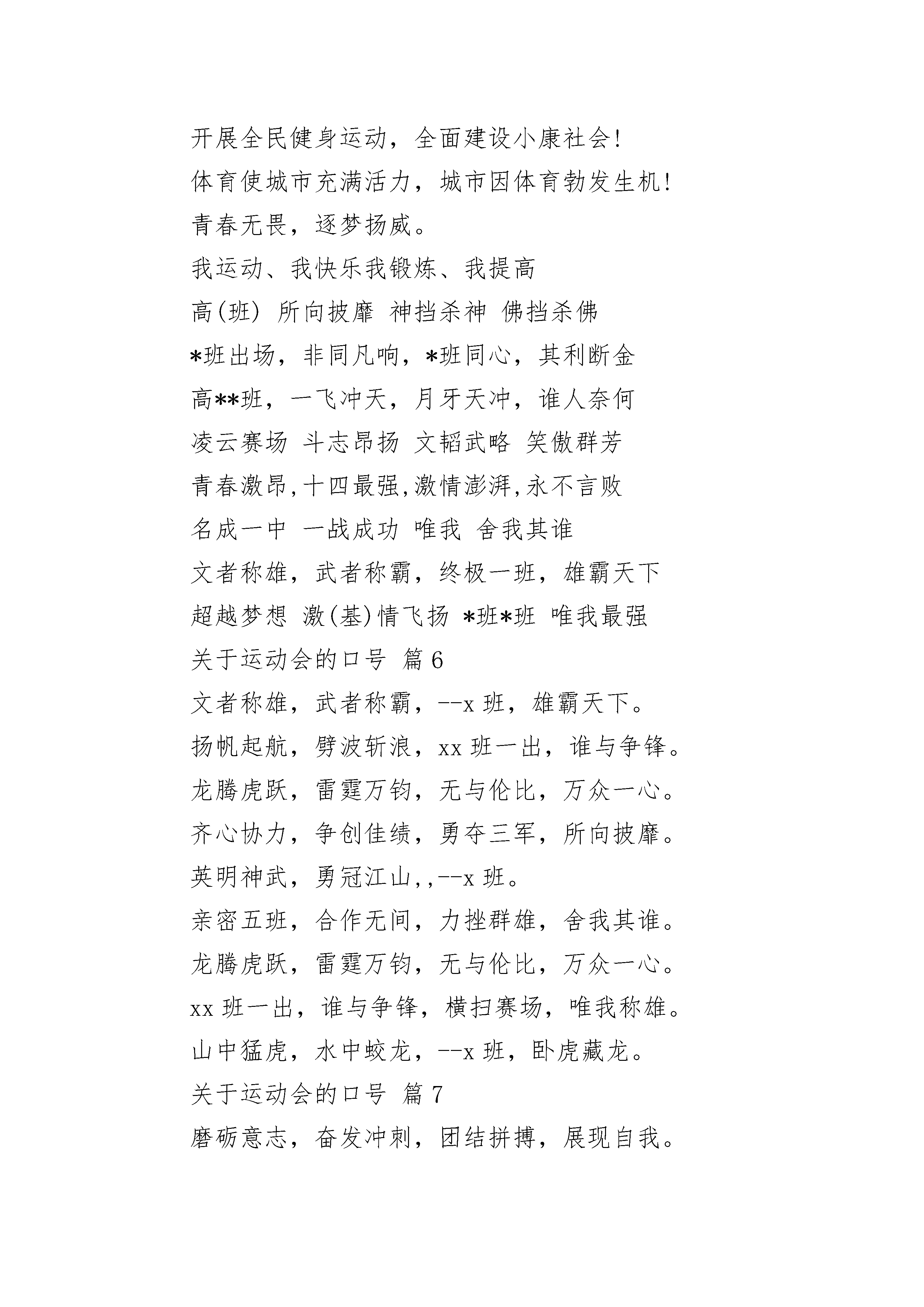 开展全民健身运动，全面建设小康社会!

体育使城市充满活力，城市因体育勃发生机!

青春无畏，逐梦扬威。

我运动、我快乐我锻炼、我提高

高(班) 所向披靡 神挡杀神 佛挡杀佛

*班出场，非同凡响，*班同心，其利断金

高**班，一飞冲天，月牙天冲，谁人奈何

凌云赛场 斗志昂扬 文韬武略 笑傲群芳

青春激昂,十四最强,激情澎湃,永不言败

名成一中 一战成功 唯我 舍我其谁

文者称雄，武者称霸，终极一班，雄霸天下

超越梦想 激(基)情飞扬 *班*班 唯我最强

关于运动会的口号 篇 6

文者称雄，武者称霸，--x 班，雄霸天下。

扬帆起航，劈波斩浪，xx 班一出，谁与争锋。

龙腾虎跃，雷霆万钧，无与伦比，万众一心。

齐心协力，争创佳绩，勇夺三军，所向披靡。

英明神武，勇冠江山,,--x 班。

亲密五班，合作无间，力挫群雄，舍我其谁。

龙腾虎跃，雷霆万钧，无与伦比，万众一心。

xx 班一出，谁与争锋，横扫赛场，唯我称雄。

山中猛虎，水中蛟龙，--x 班，卧虎藏龙。

关于运动会的口号 篇 7

磨砺意志，奋发冲刺，团结拼搏，展现自我。